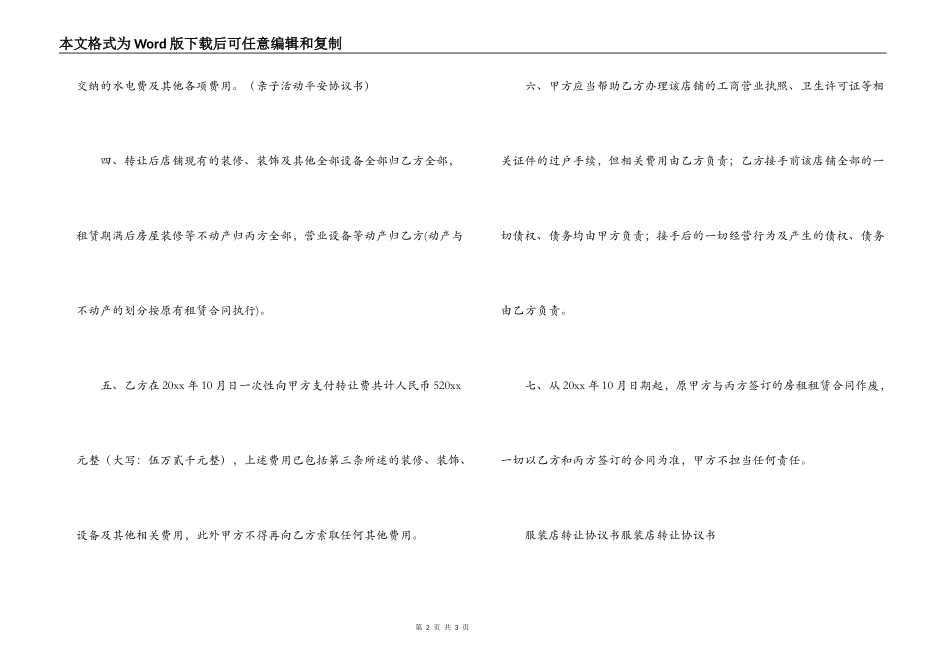 本文格式为Word版下载后可任意编辑和复制

交纳的水电费及其他各项费用。（亲子活动平安协议书）

四、转让后店铺现有的装修、装饰及其他全部设备全部归乙方全部，租赁期满后房屋装修等不动产归丙方全部，营业设备等动产归乙方(动产与不动产的划分按原有租赁合同执行)。

五、乙方在20xx年10月日一次性向甲方支付转让费共计人民币520xx元整（大写：伍万贰千元整），上述费用已包括第三条所述的装修、装饰、设备及其他相关费用，此外甲方不得再向乙方索取任何其他费用。

六、甲方应当帮助乙方办理该店铺的工商营业执照、卫生许可证等相关证件的过户手续，但相关费用由乙方负责；乙方接手前该店铺全部的一切债权、债务均由甲方负责；接手后的一切经营行为及产生的债权、债务由乙方负责。

七、从20xx年10月日期起，原甲方与丙方签订的房租租赁合同作废，一切以乙方和丙方签订的合同为准，甲方不担当任何责任。

服装店转让协议书服装店转让协议书

第 2 页 共 3 页